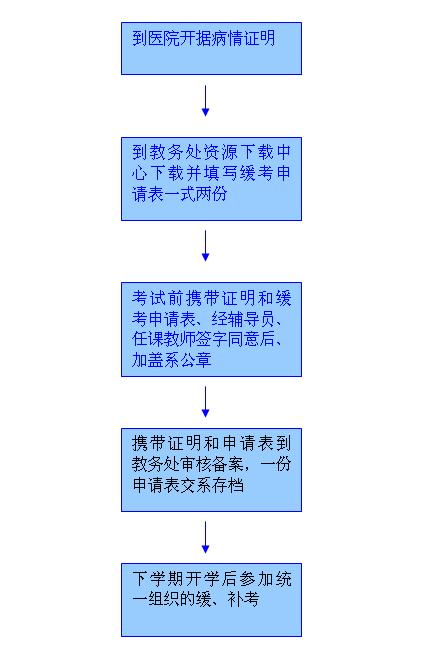 到医院开据病情证明

到教务处资源下载中心下载并填写缓考申请表一式两份

考试前携带证明和缓考申请表、经辅导员、任课教师签字同意后、加盖系公章

携带证明和申请表到教务处审核备案，一份申请表交系存档

下学期开学后参加统一组织的缓、补考